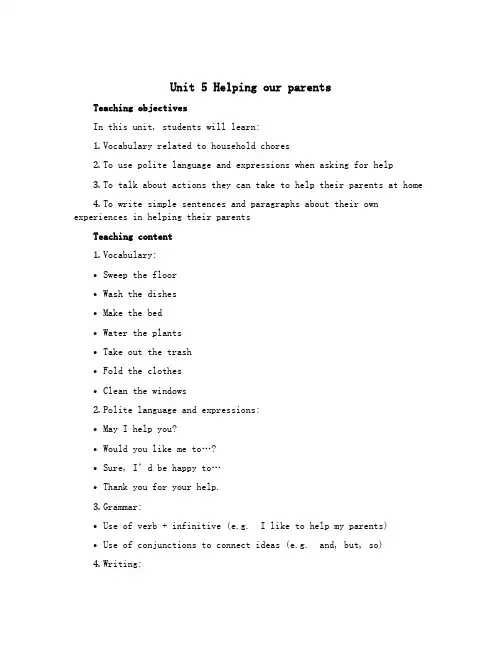 Unit 5 Helping our parents

Teaching objectives

In this unit, students will learn:

1. Vocabulary related to household chores

2. To use polite language and expressions when asking for help

3. To talk about actions they can take to help their parents at home

4. To write simple sentences and paragraphs about their own experiences in helping their parents

Teaching content

1. Vocabulary:

• Sweep the floor

• Wash the dishes

• Make the bed

• Water the plants

• Take out the trash

• Fold the clothes

• Clean the windows

2. Polite language and expressions:

• May I help you?

• Would you like me to…?

• Sure, I' d be happy to…

• Thank you for your help.

3. Grammar:

• Use of verb + infinitive (e.g. I like to help my parents)

• Use of conjunctions to connect ideas (e.g. and, but, so)

4. Writing: